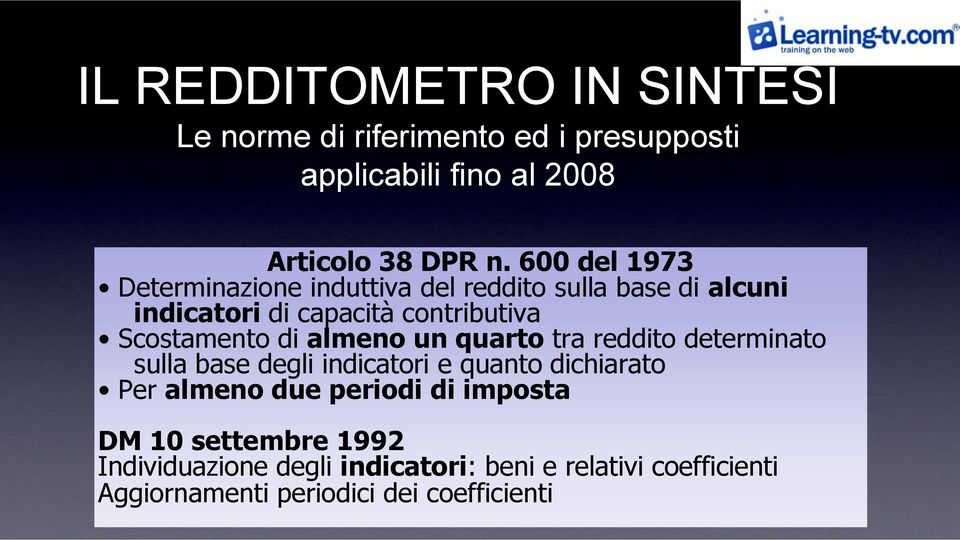 Learning-tv.com®
training on the web

IL REDDITOMETRO IN SINTESI
Le norme di riferimento ed i presupposti applicabili fino al 2008

Articolo 38 DPR n. 600 del 1973
• Determinazione induttiva del reddito sulla base di alcuni indicatori di capacità contributiva
• Scostamento di almeno un quarto tra reddito determinato sulla base degli indicatori e quanto dichiarato
• Per almeno due periodi di imposta

DM 10 settembre 1992
Individuazione degli indicatori: beni e relativi coefficienti
Aggiornamenti periodici dei coefficienti